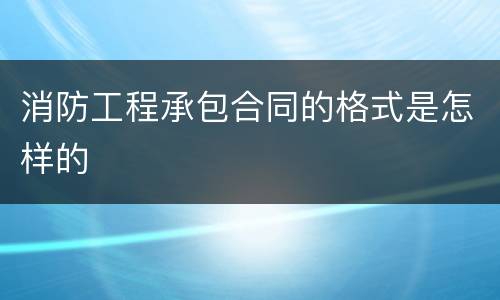 消防工程承包合同的格式是怎样的